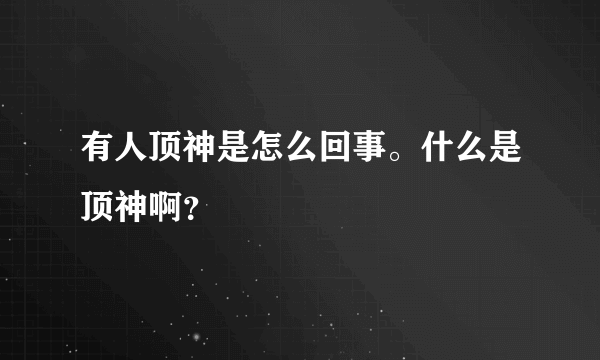 有人顶神是怎么回事。什么是顶神啊？